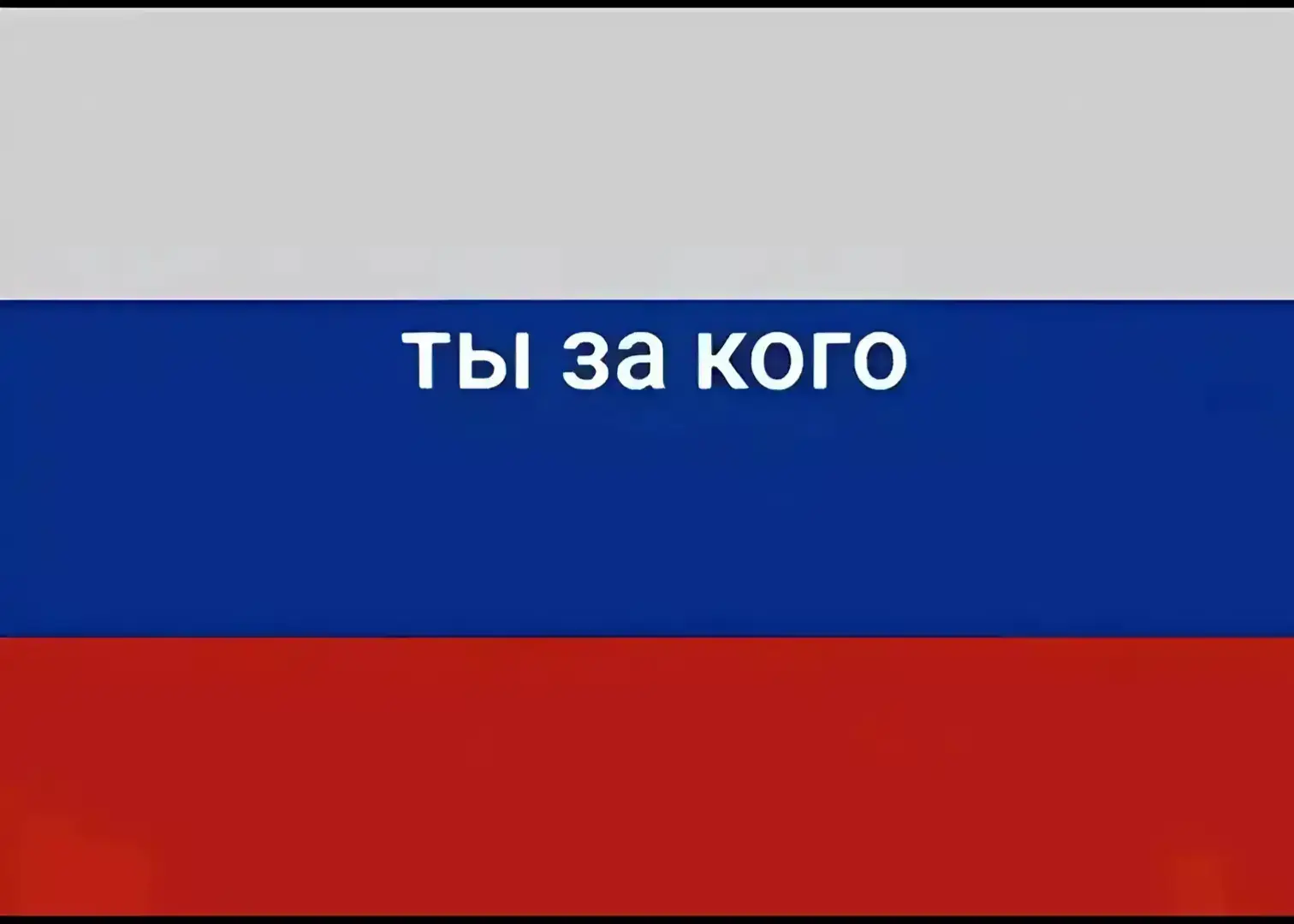 ты за кого